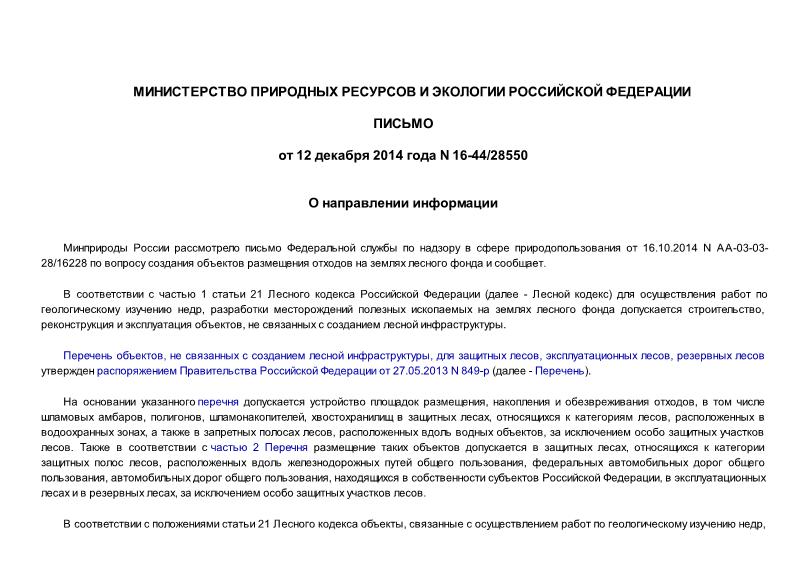 МИНИСТЕРСТВО ПРИРОДНЫХ РЕСУРСОВ И ЭКОЛОГИИ РОССИЙСКОЙ ФЕДЕРАЦИИ

ПИСЬМО

от 12 декабря 2014 года N 16-44/28550

О направлении информации

Минприроды России рассмотрело письмо Федеральной службы по надзору в сфере природопользования от 16.10.2014 N АА-03-03-28/16228 по вопросу создания объектов размещения отходов на землях лесного фонда и сообщает.

В соответствии с частью 1 статьи 21 Лесного кодекса Российской Федерации (далее - Лесной кодекс) для осуществления работ по геологическому изучению недр, разработки месторождений полезных ископаемых на землях лесного фонда допускается строительство, реконструкция и эксплуатация объектов, не связанных с созданием лесной инфраструктуры.

Перечень объектов, не связанных с созданием лесной инфраструктуры, для защитных лесов, эксплуатационных лесов, резервных лесов утвержден распоряжением Правительства Российской Федерации от 27.05.2013 N 849-р (далее - Перечень).

На основании указанного перечня допускается устройство площадок размещения, накопления и обезвреживания отходов, в том числе шламовых амбаров, полигонов, шламонакопителей, хвостохранилищ в защитных лесах, относящихся к категориям лесов, расположенных в водоохранных зонах, а также в запретных полосах лесов, расположенных вдоль водных объектов, за исключением особо защитных участков лесов. Также в соответствии с частью 2 Перечня размещение таких объектов допускается в защитных лесах, относящихся к категории защитных полос лесов, расположенных вдоль железнодорожных путей общего пользования, федеральных автомобильных дорог общего пользования, автомобильных дорог общего пользования, находящихся в собственности субъектов Российской Федерации, в эксплуатационных лесах и в резервных лесах, за исключением особо защитных участков лесов.

В соответствии с положениями статьи 21 Лесного кодекса объекты, связанные с осуществлением работ по геологическому изучению недр,